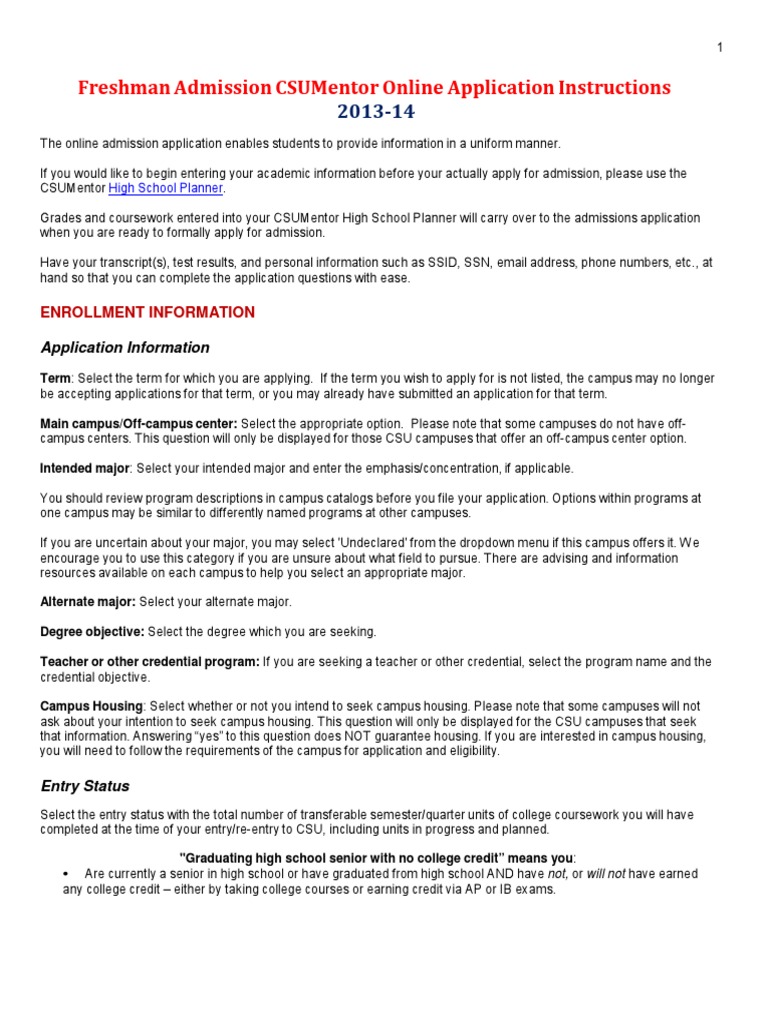 1

Freshman Admission CSUMentor Online Application Instructions
2013-14

The online admission application enables students to provide information in a uniform manner.

If you would like to begin entering your academic information before your actually apply for admission, please use the CSUMentor High School Planner.

Grades and coursework entered into your CSUMentor High School Planner will carry over to the admissions application when you are ready to formally apply for admission.

Have your transcript(s), test results, and personal information such as SSID, SSN, email address, phone numbers, etc., at hand so that you can complete the application questions with ease.

ENROLLMENT INFORMATION

Application Information

Term: Select the term for which you are applying. If the term you wish to apply for is not listed, the campus may no longer be accepting applications for that term, or you may already have submitted an application for that term.

Main campus/Off-campus center: Select the appropriate option. Please note that some campuses do not have off-campus centers. This question will only be displayed for those CSU campuses that offer an off-campus center option.

Intended major: Select your intended major and enter the emphasis/concentration, if applicable.

You should review program descriptions in campus catalogs before you file your application. Options within programs at one campus may be similar to differently named programs at other campuses.

If you are uncertain about your major, you may select 'Undeclared' from the dropdown menu if this campus offers it. We encourage you to use this category if you are unsure about what field to pursue. There are advising and information resources available on each campus to help you select an appropriate major.

Alternate major: Select your alternate major.

Degree objective: Select the degree which you are seeking.

Teacher or other credential program: If you are seeking a teacher or other credential, select the program name and the credential objective.

Campus Housing: Select whether or not you intend to seek campus housing. Please note that some campuses will not ask about your intention to seek campus housing. This question will only be displayed for the CSU campuses that seek that information. Answering "yes" to this question does NOT guarantee housing. If you are interested in campus housing, you will need to follow the requirements of the campus for application and eligibility.

Entry Status

Select the entry status with the total number of transferable semester/quarter units of college coursework you will have completed at the time of your entry/re-entry to CSU, including units in progress and planned.

"Graduating high school senior with no college credit" means you:
• Are currently a senior in high school or have graduated from high school AND have not, or will not have earned any college credit – either by taking college courses or earning credit via AP or IB exams.